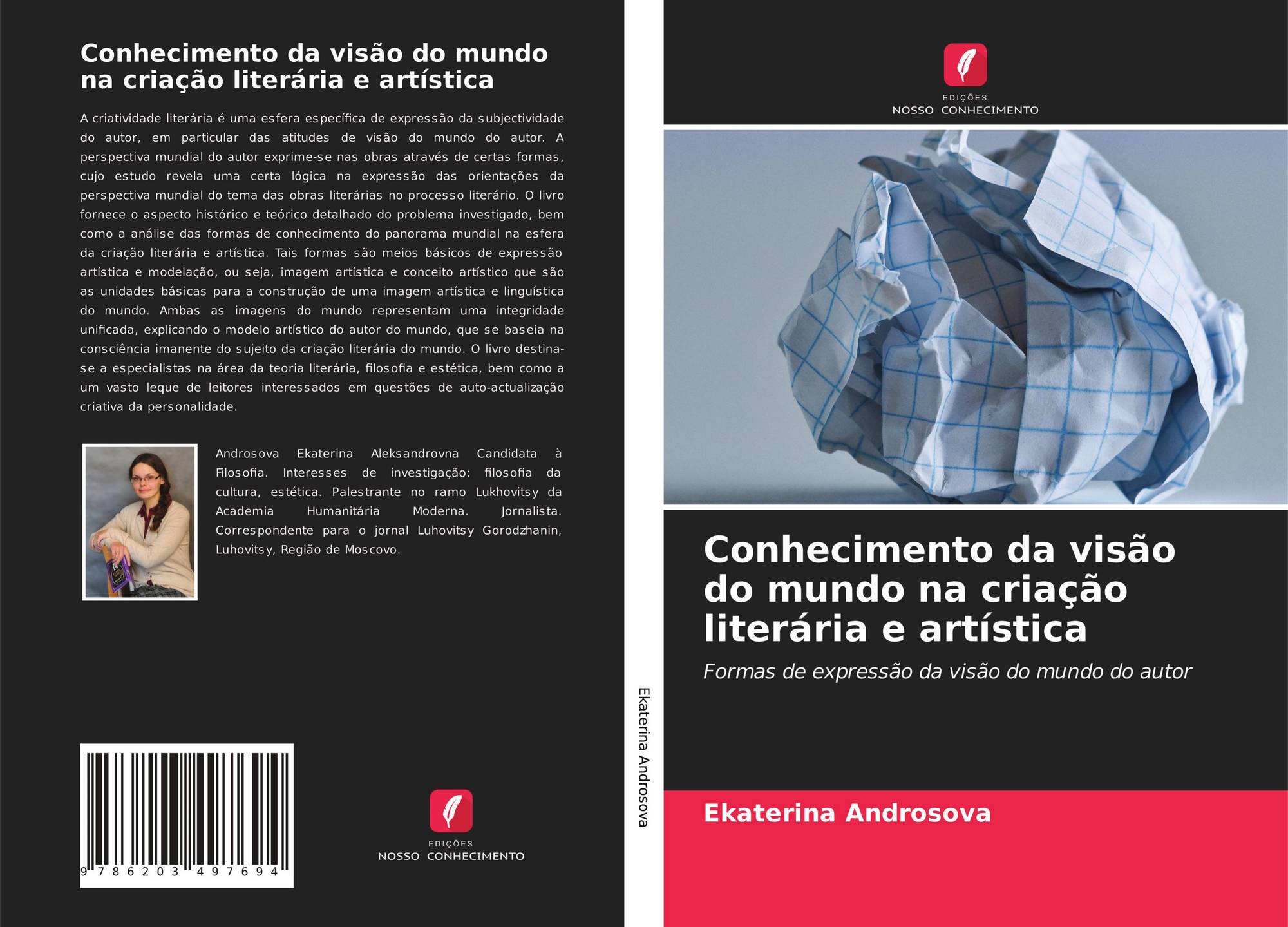 Conhecimento da visão do mundo na criação literária e artística

A criatividade literária é uma esfera específica de expressão da subjectividade do autor, em particular das atitudes de visão do mundo do autor. A perspectiva mundial do autor exprime-se nas obras através de certas formas, cujo estudo revela uma certa lógica na expressão das orientações da perspectiva mundial do tema das obras literárias no processo literário. O livro fornece o aspecto histórico e teórico detalhado do problema investigado, bem como a análise das formas de conhecimento do panorama mundial na esfera da criação literária e artística. Tais formas são meios básicos de expressão artística e modelação, ou seja, imagem artística e conceito artístico que são as unidades básicas para a construção de uma imagem artística e linguística do mundo. Ambas as imagens do mundo representam uma integridade unificada, explicando o modelo artístico do autor do mundo, que se baseia na consciência imanente do sujeito da criação literária do mundo. O livro destina-se a especialistas na área da teoria literária, filosofia e estética, bem como a um vasto leque de leitores interessados em questões de auto-actualização criativa da personalidade.

Androsova Ekaterina Aleksandrovna Candidata à Filosofia. Interesses de investigação: filosofia da cultura, estética. Palestrante no ramo Lukhovitsy da Academia Humanitária Moderna. Jornalista. Correspondente para o jornal Luhovitsy Gorodzhanin, Luhovitsy, Região de Moscovo.

9 786203 497694

EDIÇÕES
NOSSO CONHECIMENTO

Ekaterina Androsova

EDIÇÕES
NOSSO CONHECIMENTO

Conhecimento da visão do mundo na criação literária e artística

Formas de expressão da visão do mundo do autor

Ekaterina Androsova